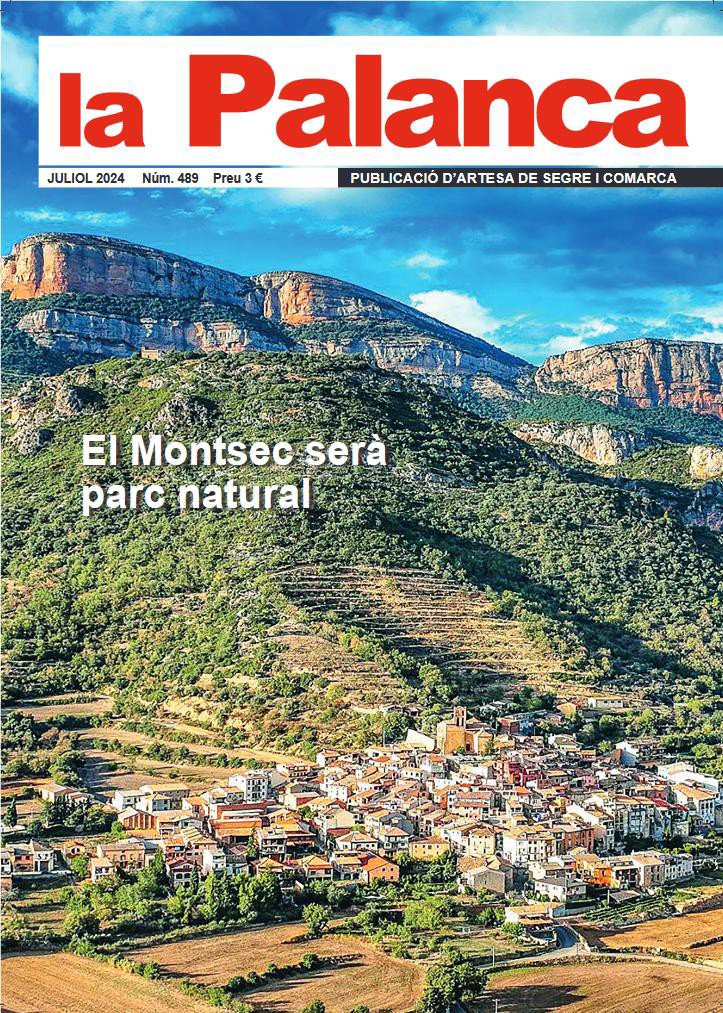 la Palanca

JULIOL 2024 Núm. 489 Preu 3 €

PUBLICACIÓ D'ARTESA DE SEGRE I COMARCA

El Montsec serà parc natural